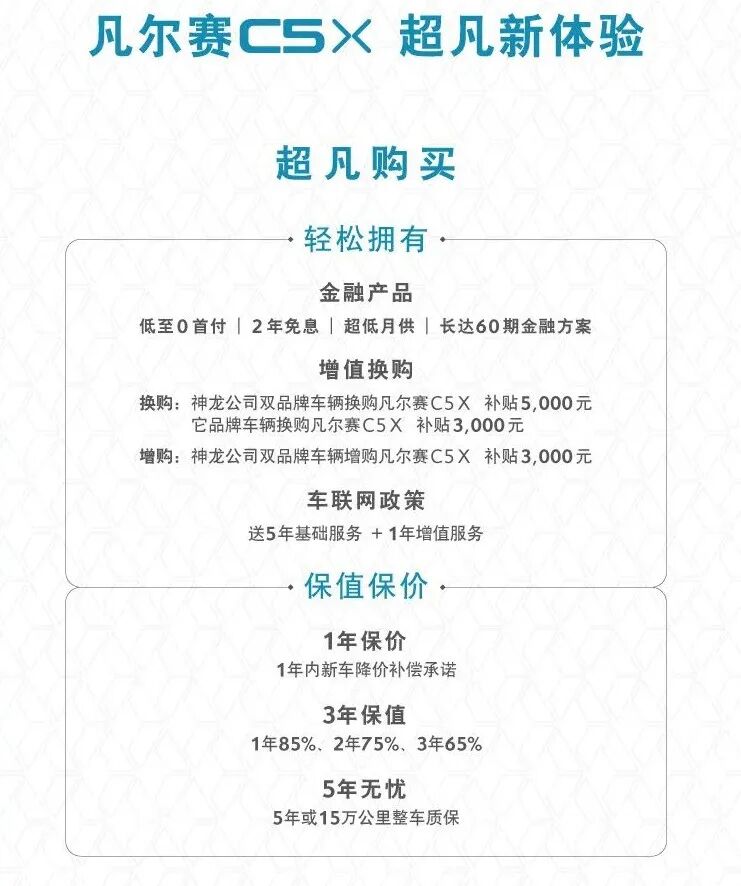 凡尔赛C5X 超凡新体验

超凡购买

轻松拥有

金融产品

低至0首付 | 2年免息 | 超低月供 | 长达60期金融方案

增值换购

换购：神龙公司双品牌车辆换购凡尔赛C5X 补贴5,000元
它品牌车辆换购凡尔赛C5X 补贴3,000元

增购：神龙公司双品牌车辆增购凡尔赛C5X 补贴3,000元

车联网政策

送5年基础服务 + 1年增值服务

保值保价

1年保价

1年内新车降价补偿承诺

3年保值

1年85%、2年75%、3年65%

5年无忧

5年或15万公里整车质保